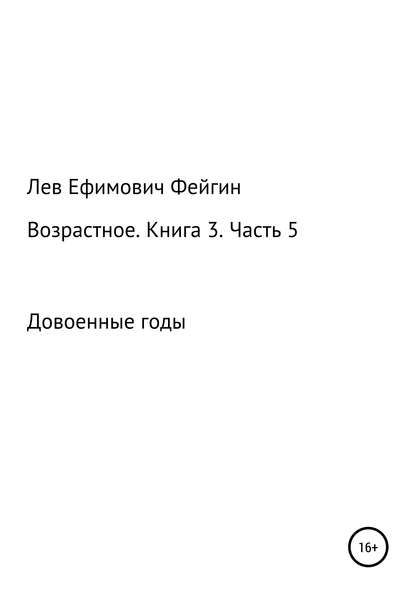 Лев Ефимович Фейгин

Возрастное. Книга 3. Часть 5

Довоенные годы

16+